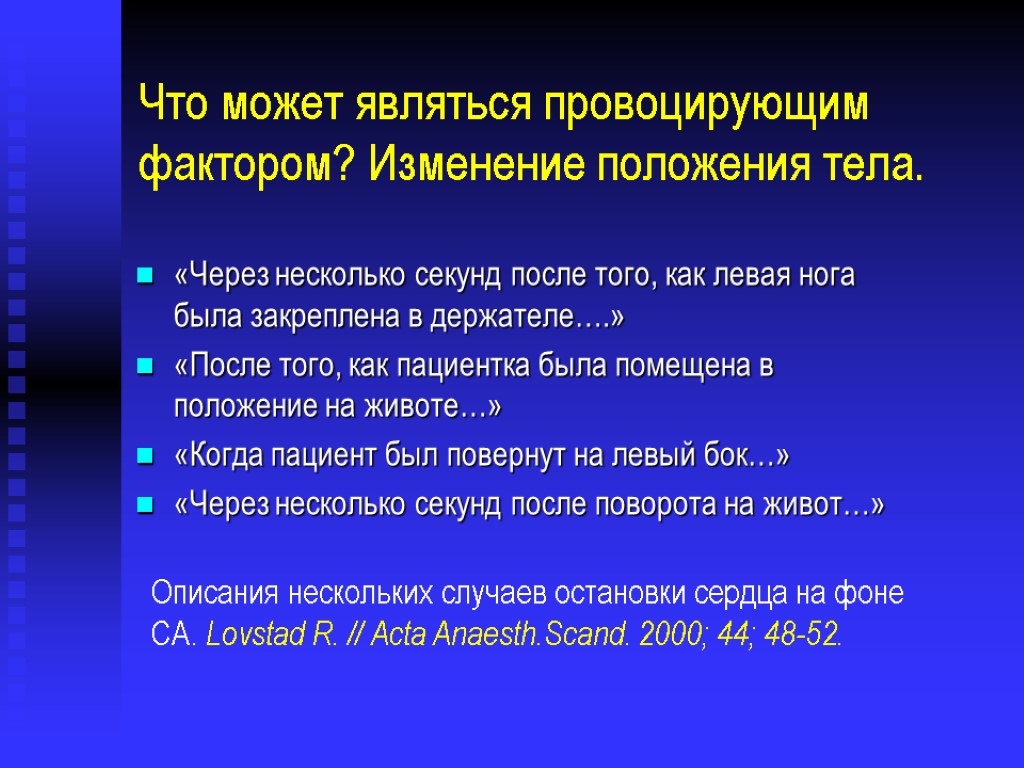 Что может являться провоцирующим фактором? Изменение положения тела.

«Через несколько секунд после того, как левая нога была закреплена в держателе….»

«После того, как пациентка была помещена в положение на животе…»

«Когда пациент был повернут на левый бок…»

«Через несколько секунд после поворота на живот…»

Описания нескольких случаев остановки сердца на фоне СА. Lovstad R. // Acta Anaesth.Scand. 2000; 44; 48-52.